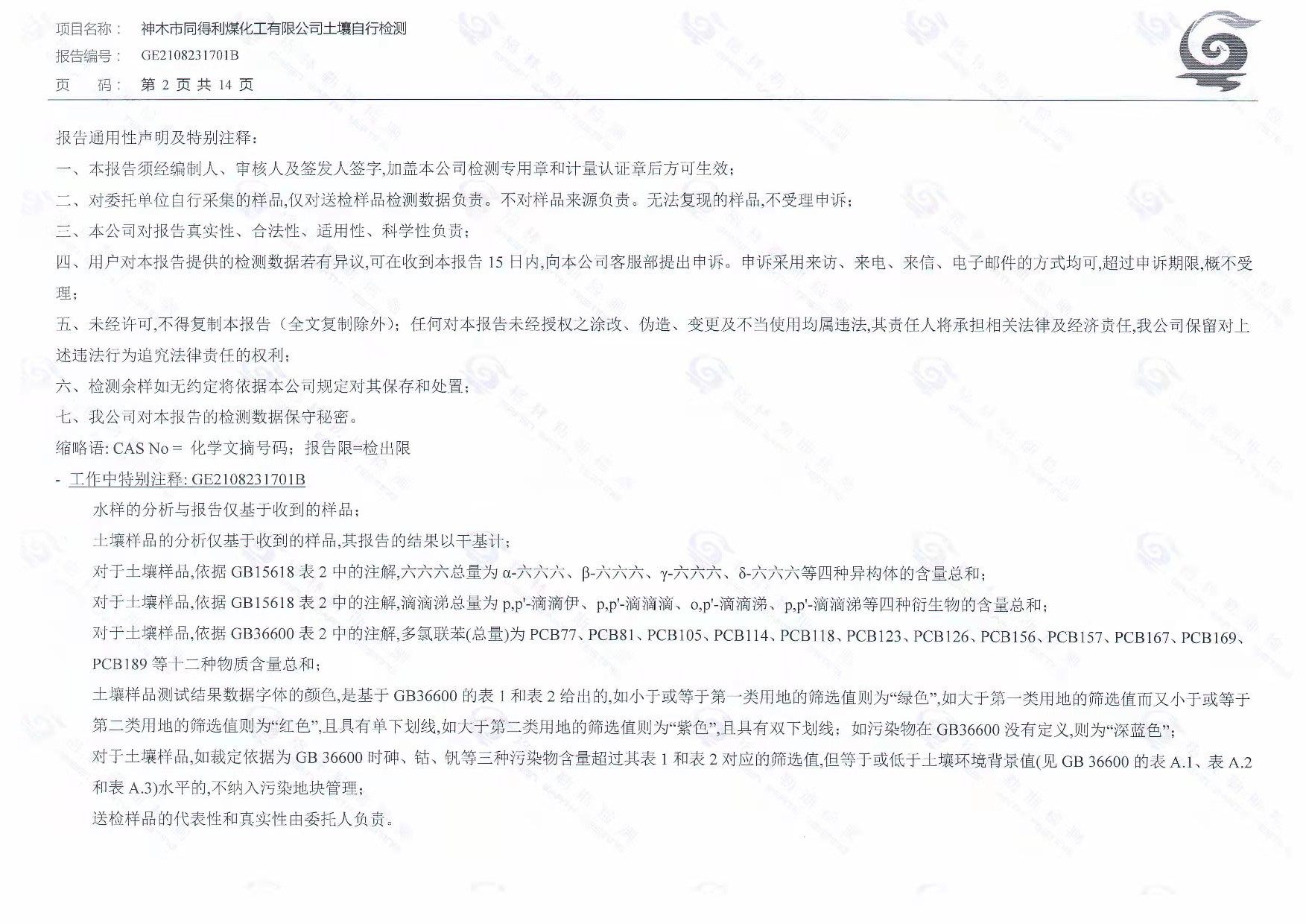 项目名称： 神木市同得利煤化工有限公司土壤自行检测
报告编号： GE2108231701B
页 码： 第 2 页 共 14 页

报告通用性声明及特别注释：
一、本报告须经编制人、审核人及签发人签字,加盖本公司检测专用章和计量认证章后方可生效；
二、对委托单位自行采集的样品,仅对送检样品检测数据负责。不对样品来源负责。无法复现的样品,不受理申诉；
三、本公司对报告真实性、合法性、适用性、科学性负责；
四、用户对本报告提供的检测数据若有异议,可在收到本报告 15 日内,向本公司客服部提出申诉。申诉采用来访、来电、来信、电子邮件的方式均可,超过申诉期限,概不受理；
五、未经许可,不得复制本报告（全文复制除外）；任何对本报告未经授权之涂改、伪造、变更及不当使用均属违法,其责任人将承担相关法律及经济责任,我公司保留对上述违法行为追究法律责任的权利；
六、检测余样如无约定将依据本公司规定对其保存和处置；
七、我公司对本报告的检测数据保守秘密。
缩略语: CAS No = 化学文摘号码；报告限=检出限
- 工作中特别注释: GE2108231701B
水样的分析与报告仅基于收到的样品；
土壤样品的分析仅基于收到的样品,其报告的结果以干基计；
对于土壤样品,依据 GB15618 表 2 中的注解,六六六总量为 α-六六六、β-六六六、γ-六六六、δ-六六六等四种异构体的含量总和；
对于土壤样品,依据 GB15618 表 2 中的注解,滴滴涕总量为 p,p'-滴滴伊、p,p'-滴滴滴、o,p'-滴滴涕、p,p'-滴滴涕等四种衍生物的含量总和；
对于土壤样品,依据 GB36600 表 2 中的注解,多氯联苯(总量)为 PCB77、PCB81、PCB105、PCB114、PCB118、PCB123、PCB126、PCB156、PCB157、PCB167、PCB169、PCB189 等十二种物质含量总和；
土壤样品测试结果数据字体的颜色,是基于 GB36600 的表 1 和表 2 给出的,如小于或等于第一类用地的筛选值则为“绿色”,如大于第一类用地的筛选值而又小于或等于第二类用地的筛选值则为“红色”,且具有单下划线,如大于第二类用地的筛选值则为“紫色”,且具有双下划线；如污染物在 GB36600 没有定义,则为“深蓝色”；
对于土壤样品,如裁定依据为 GB 36600 时砷、钴、钒等三种污染物含量超过其表 1 和表 2 对应的筛选值,但等于或低于土壤环境背景值(见 GB 36600 的表 A.1、表 A.2 和表 A.3)水平的,不纳入污染地块管理；
送检样品的代表性和真实性由委托人负责。